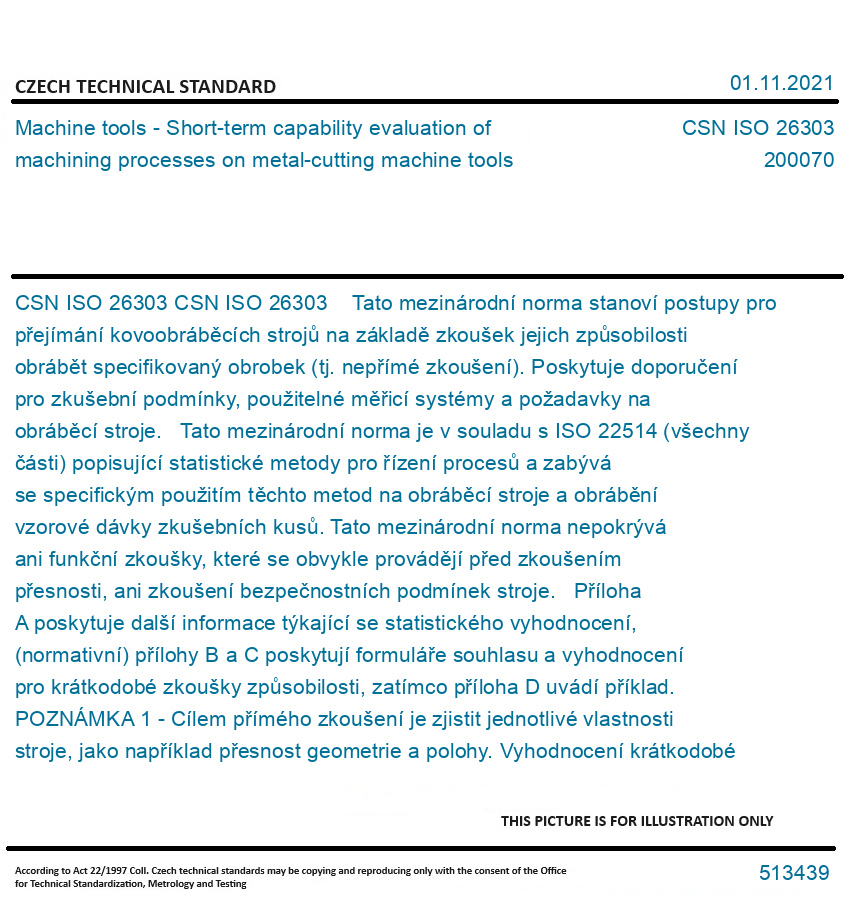 CZECH TECHNICAL STANDARD

01.11.2021

Machine tools - Short-term capability evaluation of machining processes on metal-cutting machine tools

CSN ISO 26303
200070

CSN ISO 26303 CSN ISO 26303 Tato mezinárodní norma stanoví postupy pro přejímání kovoobráběcích strojů na základě zkoušek jejich způsobilosti obrábět specifikovaný obrobek (tj. nepřímé zkoušení). Poskytuje doporučení pro zkušební podmínky, použitelné měřicí systémy a požadavky na obráběcí stroje. Tato mezinárodní norma je v souladu s ISO 22514 (všechny části) popisující statistické metody pro řízení procesů a zabývá se specifickým použitím těchto metod na obráběcí stroje a obrábění vzorové dávky zkušebních kusů. Tato mezinárodní norma nepokrývá ani funkční zkoušky, které se obvykle provádějí před zkoušením přesnosti, ani zkoušení bezpečnostních podmínek stroje. Příloha A poskytuje další informace týkající se statistického vyhodnocení, (normativní) přílohy B a C poskytují formuláře souhlasu a vyhodnocení pro krátkodobé zkoušky způsobilosti, zatímco příloha D uvádí příklad. POZNÁMKA 1 - Cílem přímého zkoušení je zjistit jednotlivé vlastnosti stroje, jako například přesnost geometrie a polohy. Vyhodnocení krátkodobé

THIS PICTURE IS FOR ILLUSTRATION ONLY

According to Act 22/1997 Coll. Czech technical standards may be copying and reproducing only with the consent of the Office for Technical Standardization, Metrology and Testing

513439